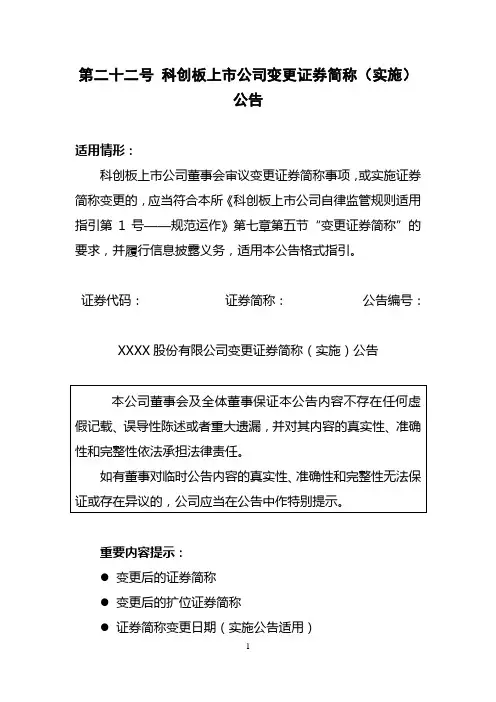 第二十二号 科创板上市公司变更证券简称（实施）公告

适用情形：

科创板上市公司董事会审议变更证券简称事项，或实施证券简称变更的，应当符合本所《科创板上市公司自律监管规则适用指引第 1 号——规范运作》第七章第五节“变更证券简称”的要求，并履行信息披露义务，适用本公告格式指引。

证券代码： 证券简称： 公告编号：

XXXX 股份有限公司变更证券简称（实施）公告

本公司董事会及全体董事保证本公告内容不存在任何虚假记载、误导性陈述或者重大遗漏，并对其内容的真实性、准确性和完整性依法承担法律责任。

如有董事对临时公告内容的真实性、准确性和完整性无法保证或存在异议的，公司应当在公告中作特别提示。

重要内容提示：

● 变更后的证券简称

● 变更后的扩位证券简称

● 证券简称变更日期（实施公告适用）

1